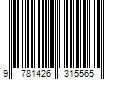 9 781426 315565